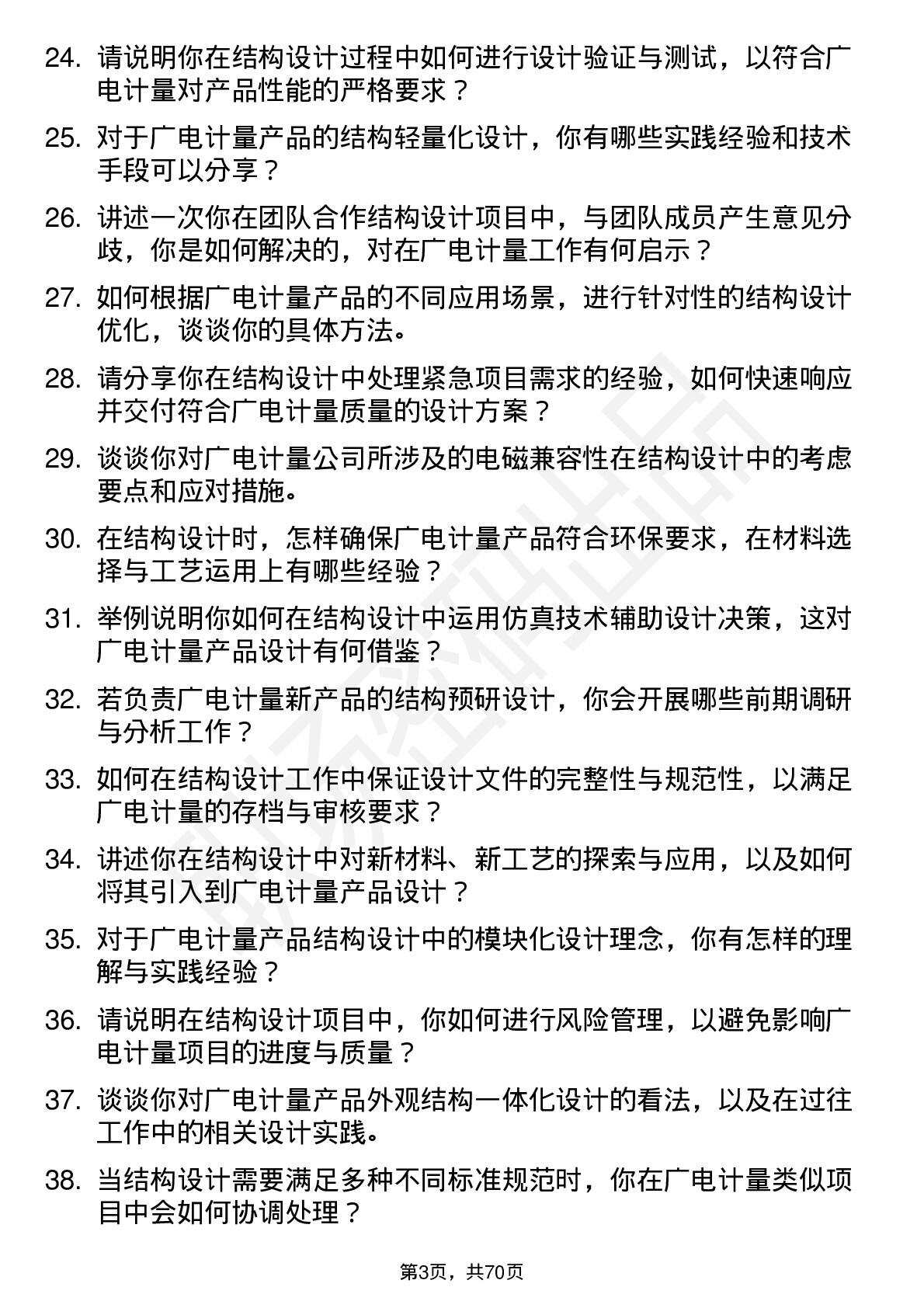 24. 请说明你在结构设计过程中如何进行设计验证与测试，以符合广电计量对产品性能的严格要求？

25. 对于广电计量产品的结构轻量化设计，你有哪些实践经验和技术手段可以分享？

26. 讲述一次你在团队合作结构设计项目中，与团队成员产生意见分歧，你是如何解决的，对在广电计量工作有何启示？

27. 如何根据广电计量产品的不同应用场景，进行针对性的结构设计优化，谈谈你的具体方法。

28. 请分享你在结构设计中处理紧急项目需求的经验，如何快速响应并交付符合广电计量质量的设计方案？

29. 谈谈你对广电计量公司所涉及的电磁兼容性在结构设计中的考虑要点和应对措施。

30. 在结构设计时，怎样确保广电计量产品符合环保要求，在材料选择与工艺运用上有哪些经验？

31. 举例说明你如何在结构设计中运用仿真技术辅助设计决策，这对广电计量产品设计有何借鉴？

32. 若负责广电计量新产品的结构预研设计，你会开展哪些前期调研与分析工作？

33. 如何在结构设计工作中保证设计文件的完整性与规范性，以满足广电计量的存档与审核要求？

34. 讲述你在结构设计中对新材料、新工艺的探索与应用，以及如何将其引入到广电计量产品设计？

35. 对于广电计量产品结构设计中的模块化设计理念，你有怎样的理解与实践经验？

36. 请说明在结构设计项目中，你如何进行风险管理，以避免影响广电计量项目的进度与质量？

37. 谈谈你对广电计量产品外观结构一体化设计的看法，以及在过往工作中的相关设计实践。

38. 当结构设计需要满足多种不同标准规范时，你在广电计量类似项目中会如何协调处理？

第3页，共70页